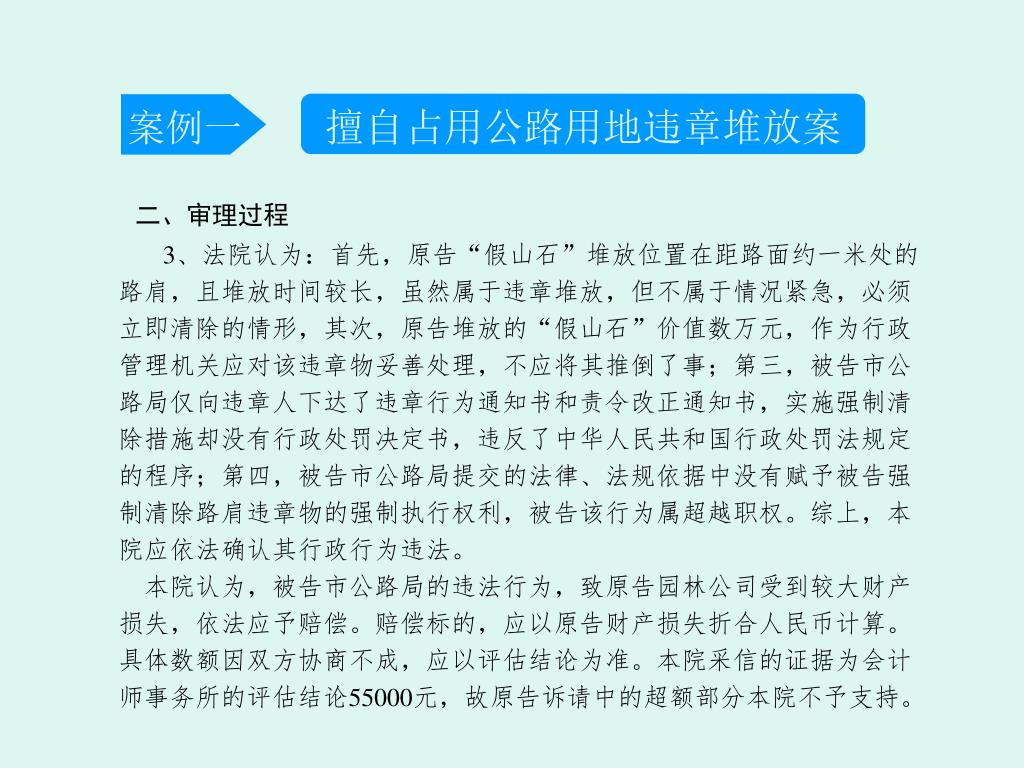 案例一

擅自占用公路用地违章堆放案

二、审理过程

3、法院认为：首先，原告“假山石”堆放位置在距路面约一米处的路肩，且堆放时间较长，虽然属于违章堆放，但不属于情况紧急，必须立即清除的情形，其次，原告堆放的“假山石”价值数万元，作为行政管理机关应对该违章物妥善处理，不应将其推倒了事；第三，被告市公路局仅向违章人下达了违章行为通知书和责令改正通知书，实施强制清除措施却没有行政处罚决定书，违反了中华人民共和国行政处罚法规定的程序；第四，被告市公路局提交的法律、法规依据中没有赋予被告强制清除路肩违章物的强制执行权利，被告该行为属超越职权。综上，本院应依法确认其行政行为违法。

本院认为，被告市公路局的违法行为，致原告园林公司受到较大财产损失，依法应予赔偿。赔偿标的，应以原告财产损失折合人民币计算。具体数额因双方协商不成，应以评估结论为准。本院采信的证据为会计师事务所的评估结论55000元，故原告诉请中的超额部分本院不予支持。